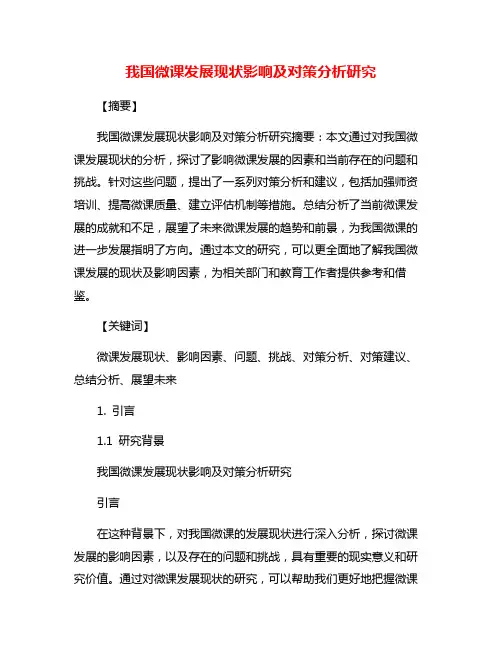 我国微课发展现状影响及对策分析研究

【摘要】

我国微课发展现状影响及对策分析研究摘要：本文通过对我国微课发展现状的分析，探讨了影响微课发展的因素和当前存在的问题和挑战。针对这些问题，提出了一系列对策分析和建议，包括加强师资培训、提高微课质量、建立评估机制等措施。总结分析了当前微课发展的成就和不足，展望了未来微课发展的趋势和前景，为我国微课的进一步发展指明了方向。通过本文的研究，可以更全面地了解我国微课发展的现状及影响因素，为相关部门和教育工作者提供参考和借鉴。

【关键词】

微课发展现状、影响因素、问题、挑战、对策分析、对策建议、总结分析、展望未来

1. 引言

1.1 研究背景

我国微课发展现状影响及对策分析研究

引言

在这种背景下，对我国微课的发展现状进行深入分析，探讨微课发展的影响因素，以及存在的问题和挑战，具有重要的现实意义和研究价值。通过对微课发展现状的研究，可以帮助我们更好地把握微课